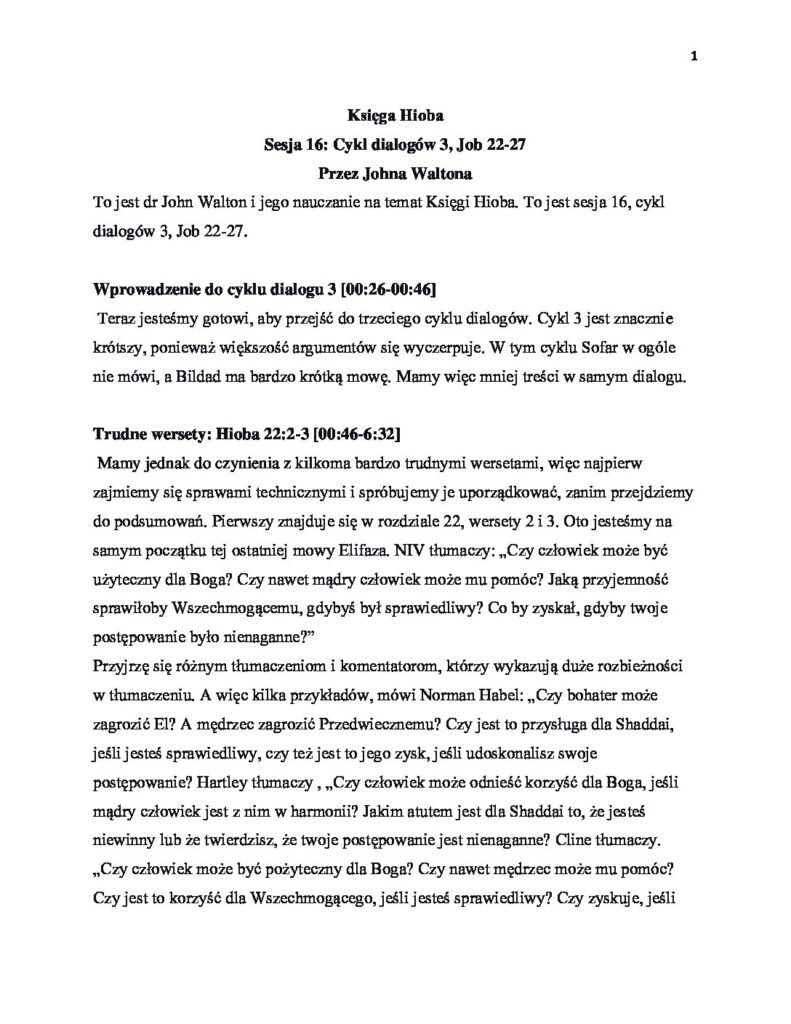 1

Księga Hioba
Sesja 16: Cykl dialogów 3, Job 22-27
Przez Johna Waltona

To jest dr John Walton i jego nauczanie na temat Księgi Hioba. To jest sesja 16, cykl dialogów 3, Job 22-27.

Wprowadzenie do cyklu dialogu 3 [00:26-00:46]

Teraz jesteśmy gotowi, aby przejść do trzeciego cyklu dialogów. Cykl 3 jest znacznie krótszy, ponieważ większość argumentów się wyczerpuje. W tym cyklu Sofar w ogóle nie mówi, a Bildad ma bardzo krótką mowę. Mamy więc mniej treści w samym dialogu.

Trudne wersety: Hioba 22:2-3 [00:46-6:32]

Mamy jednak do czynienia z kilkoma bardzo trudnymi wersetami, więc najpierw zajmiemy się sprawami technicznymi i spróbujemy je uporządkować, zanim przejdziemy do podsumowań. Pierwszy znajduje się w rozdziale 22, wersety 2 i 3. Oto jesteśmy na samym początku tej ostatniej mowy Elifaza. NIV tłumaczy: „Czy człowiek może być użyteczny dla Boga? Czy nawet mądry człowiek może mu pomóc? Jaką przyjemność sprawiłoby Wszechmogącemu, gdybyś był sprawiedliwy? Co by zyskał, gdyby twoje postępowanie było nienaganne?"
Przyjrzę się różnym tłumaczeniom i komentatorom, którzy wykazują duże rozbieżności w tłumaczeniu. A więc kilka przykładów, mówi Norman Habel: „Czy bohater może zagrozić El? A mędrzec zagrozić Przedwiecznemu? Czy jest to przysługa dla Shaddai, jeśli jesteś sprawiedliwy, czy też jest to jego zysk, jeśli udoskonalisz swoje postępowanie? Hartley tłumaczy , „Czy człowiek może odnieść korzyść dla Boga, jeśli mądry człowiek jest z nim w harmonii? Jakim atutem jest dla Shaddai to, że jesteś niewinny lub że twierdzisz, że twoje postępowanie jest nienaganne? Cline tłumaczy. „Czy człowiek może być pożyteczny dla Boga? Czy nawet mędrzec może mu pomóc? Czy jest to korzyść dla Wszechmogącego, jeśli jesteś sprawiedliwy? Czy zyskuje, jeśli